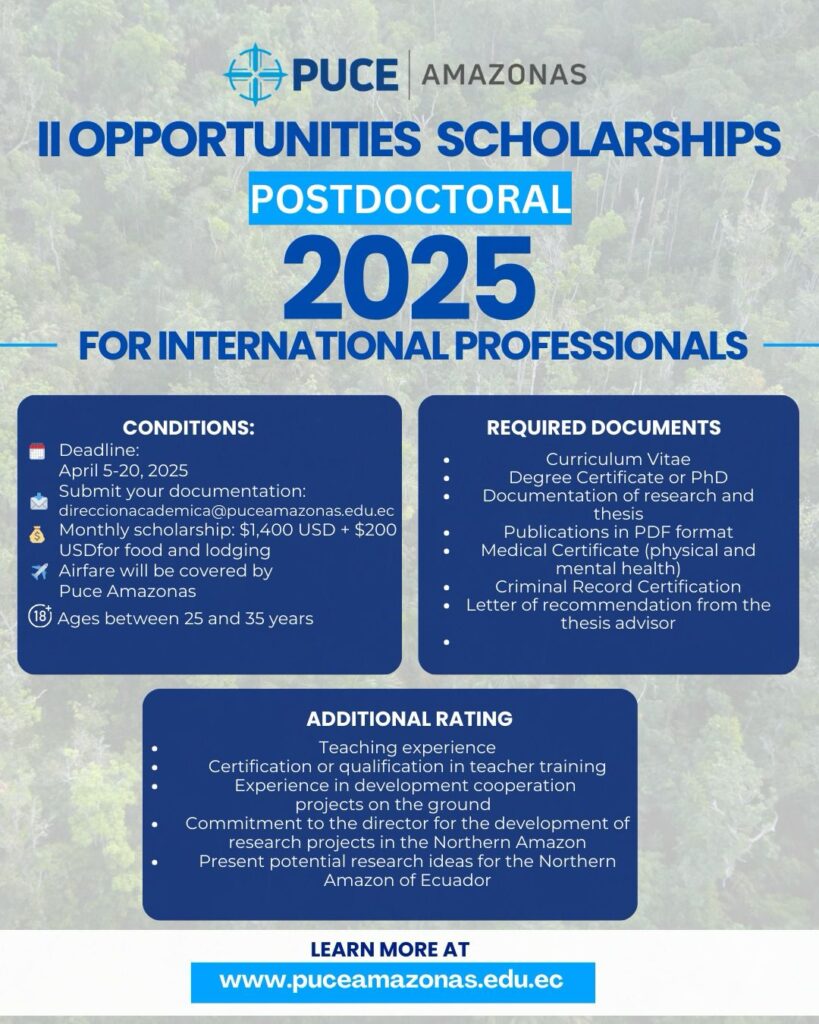 PUCE | AMAZONAS

II OPPORTUNITIES SCHOLARSHIPS

POSTDOCTORAL

2025

FOR INTERNATIONAL PROFESSIONALS

CONDITIONS:

Deadline: April 5-20, 2025

Submit your documentation: direccionacademica@puceamazonas.edu.ec

Monthly scholarship: $1,400 USD + $200 USDfor food and lodging

Airfare will be covered by Puce Amazonas

18+ Ages between 25 and 35 years

REQUIRED DOCUMENTS

- Curriculum Vitae
- Degree Certificate or PhD
- Documentation of research and thesis
- Publications in PDF format
- Medical Certificate (physical and mental health)
- Criminal Record Certification
- Letter of recommendation from the thesis advisor
-

ADDITIONAL RATING

- Teaching experience
- Certification or qualification in teacher training
- Experience in development cooperation projects on the ground
- Commitment to the director for the development of research projects in the Northern Amazon
- Present potential research ideas for the Northern Amazon of Ecuador

LEARN MORE AT

www.puceamazonas.edu.ec